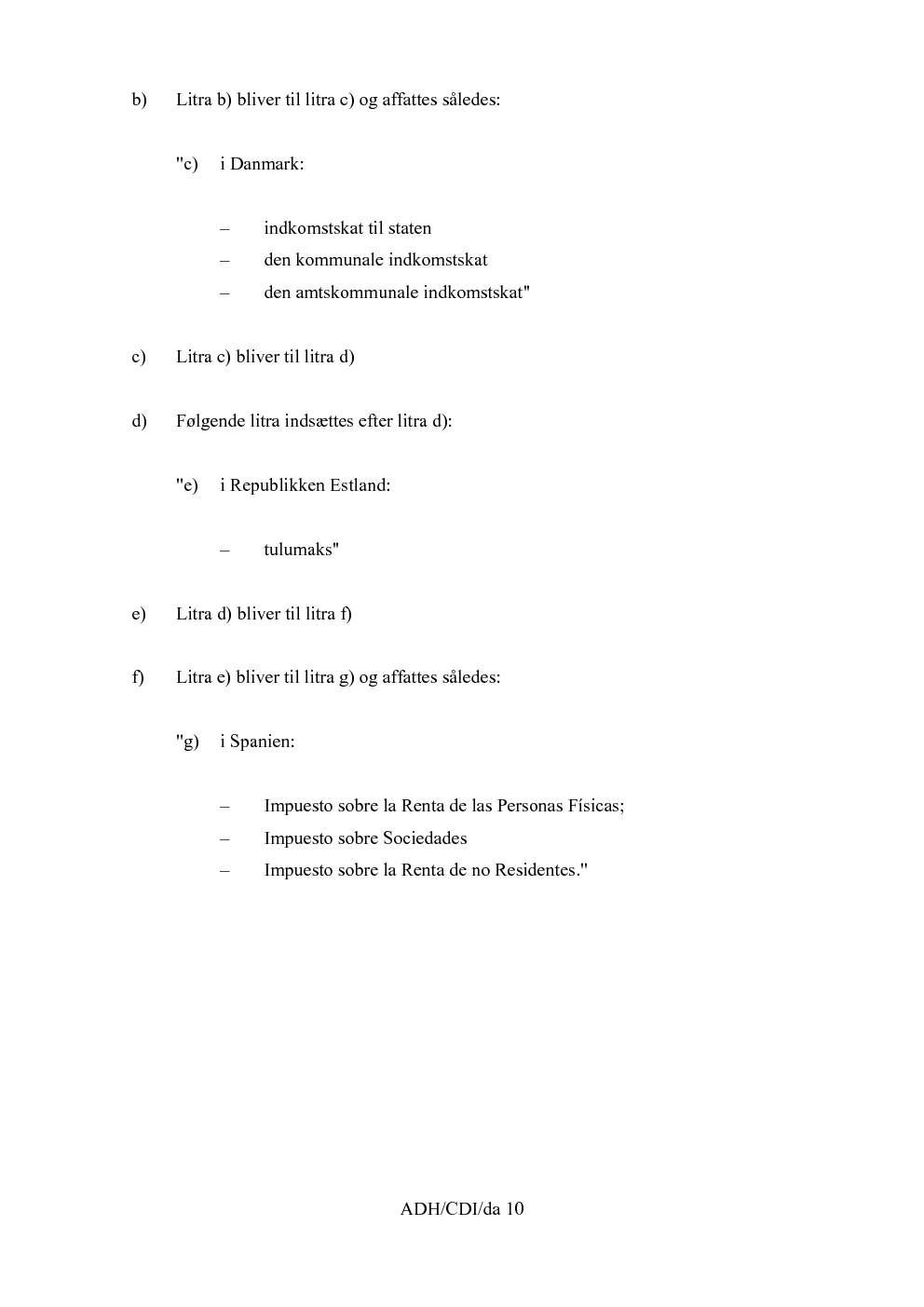 b) Litra b) bliver til litra c) og affattes således:

"c) i Danmark:

– indkomstskat til staten
– den kommunale indkomstskat
– den amtskommunale indkomstskat"

c) Litra c) bliver til litra d)

d) Følgende litra indsættes efter litra d):

"e) i Republikken Estland:

– tulumaks"

e) Litra d) bliver til litra f)

f) Litra e) bliver til litra g) og affattes således:

"g) i Spanien:

– Impuesto sobre la Renta de las Personas Físicas;
– Impuesto sobre Sociedades
– Impuesto sobre la Renta de no Residentes."

ADH/CDI/da 10